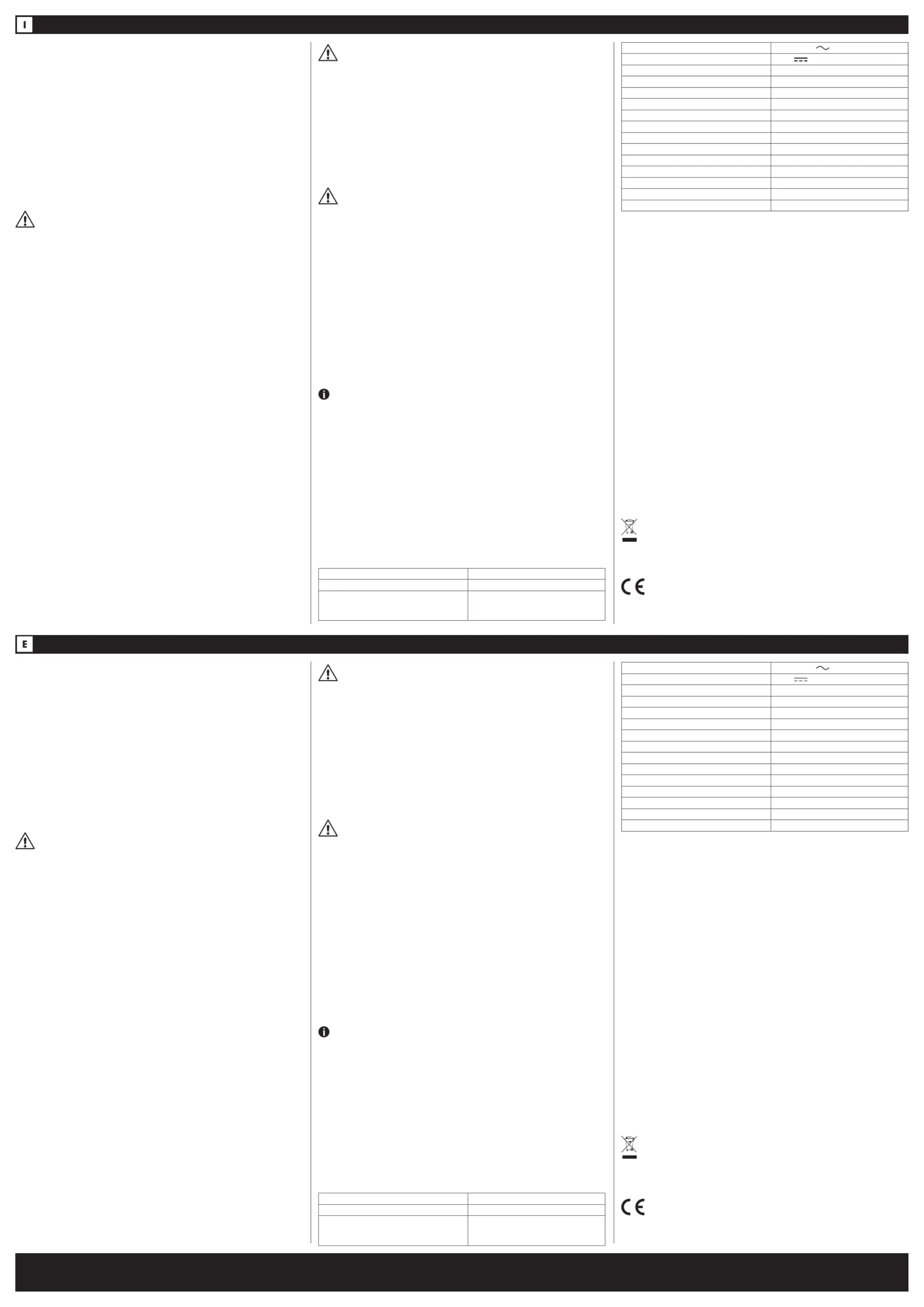 I

E